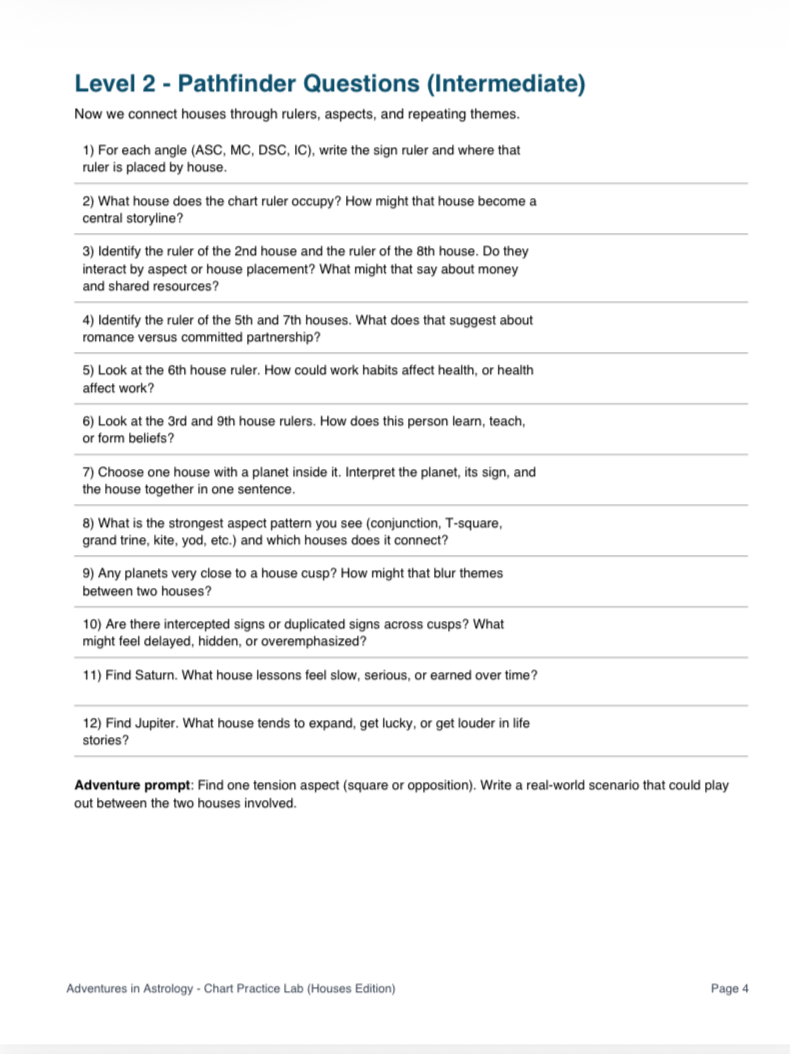 Level 2 - Pathfinder Questions (Intermediate)

Now we connect houses through rulers, aspects, and repeating themes.

1) For each angle (ASC, MC, DSC, IC), write the sign ruler and where that ruler is placed by house.

2) What house does the chart ruler occupy? How might that house become a central storyline?

3) Identify the ruler of the 2nd house and the ruler of the 8th house. Do they interact by aspect or house placement? What might that say about money and shared resources?

4) Identify the ruler of the 5th and 7th houses. What does that suggest about romance versus committed partnership?

5) Look at the 6th house ruler. How could work habits affect health, or health affect work?

6) Look at the 3rd and 9th house rulers. How does this person learn, teach, or form beliefs?

7) Choose one house with a planet inside it. Interpret the planet, its sign, and the house together in one sentence.

8) What is the strongest aspect pattern you see (conjunction, T-square, grand trine, kite, yod, etc.) and which houses does it connect?

9) Any planets very close to a house cusp? How might that blur themes between two houses?

10) Are there intercepted signs or duplicated signs across cusps? What might feel delayed, hidden, or overemphasized?

11) Find Saturn. What house lessons feel slow, serious, or earned over time?

12) Find Jupiter. What house tends to expand, get lucky, or get louder in life stories?

**Adventure prompt**: Find one tension aspect (square or opposition). Write a real-world scenario that could play out between the two houses involved.

Adventures in Astrology - Chart Practice Lab (Houses Edition)

Page 4